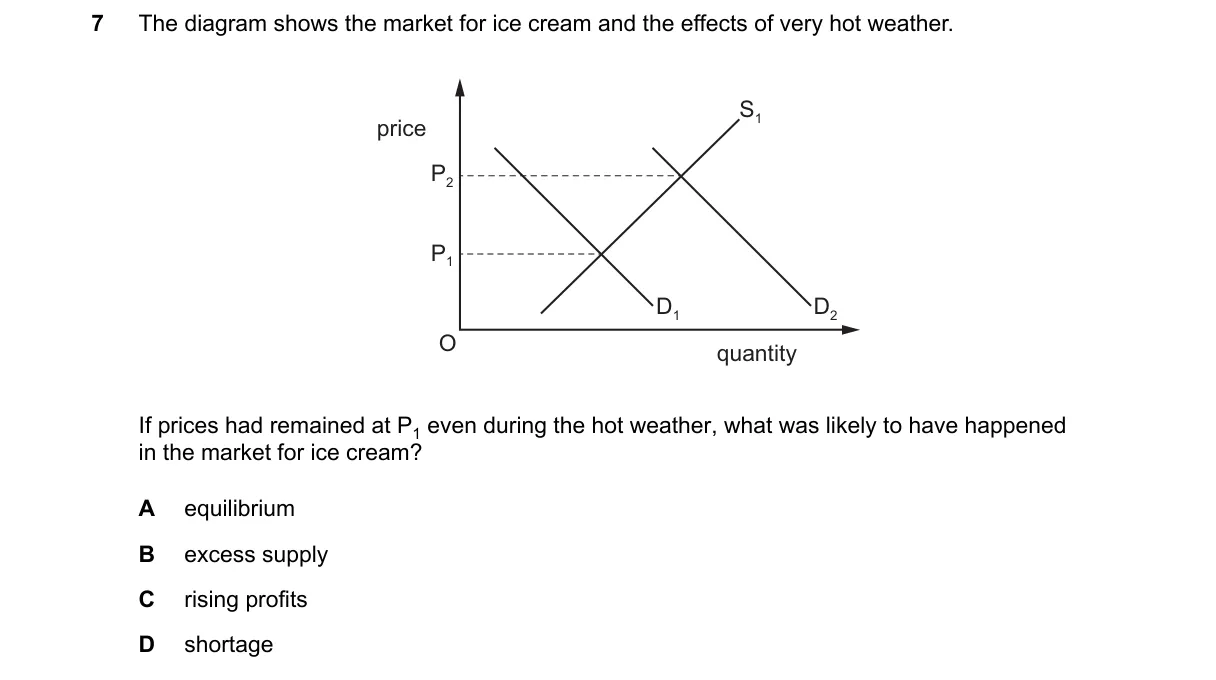 7 The diagram shows the market for ice cream and the effects of very hot weather.

price

$S_1$

$P_2$

$P_1$

$D_1$

$D_2$

O

quantity

If prices had remained at $P_1$ even during the hot weather, what was likely to have happened in the market for ice cream?

A equilibrium

B excess supply

C rising profits

D shortage